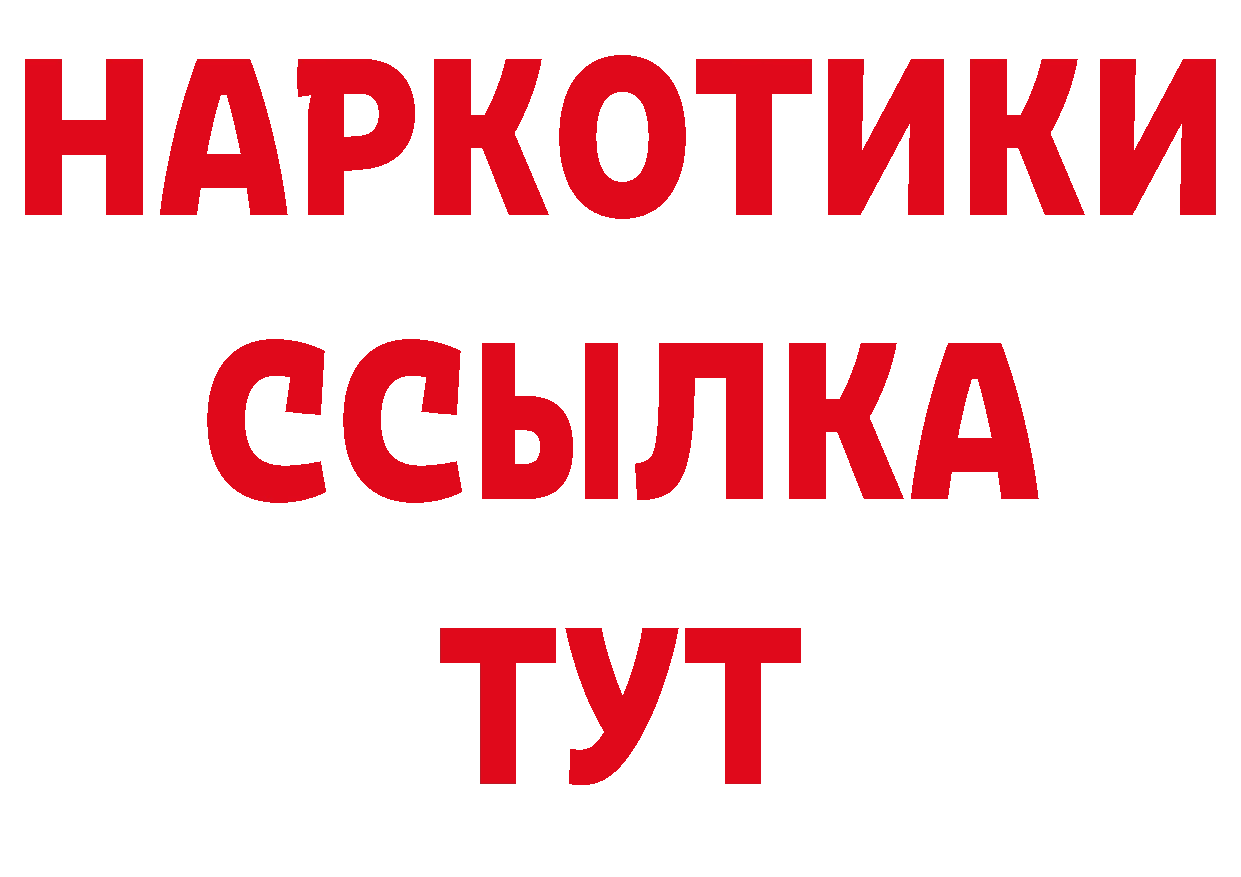 НАРКОТИКИ ССЫЛКА ТУТ